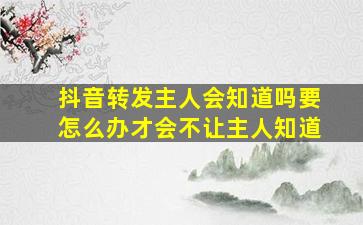 抖音转发主人会知道吗要怎么办才会不让主人知道